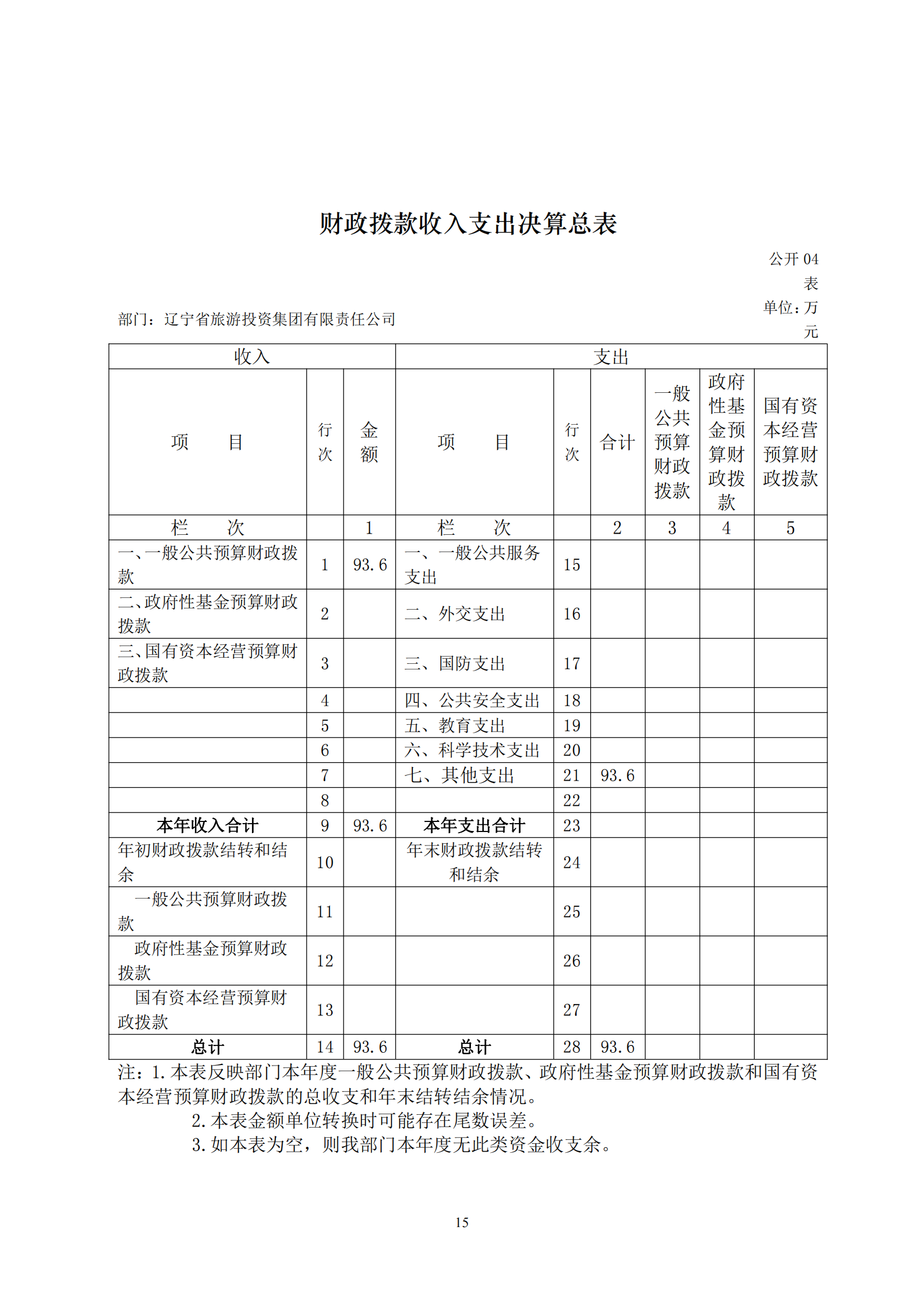 财政拨款收入支出决算总表

公开 04 表

部门：辽宁省旅游投资集团有限责任公司

单位：万元

| 收入 | | | 支出 | | | | | |
|---|---|---|---|---|---|---|---|---|
| 项　　目 | 行次 | 金额 | 项　　目 | 行次 | 合计 | 一般公共预算财政拨款 | 政府性基金预算财政拨款 | 国有资本经营预算财政拨款 |
| 栏　　次 | | 1 | 栏　　次 | | 2 | 3 | 4 | 5 |
| 一、一般公共预算财政拨款 | 1 | 93.6 | 一、一般公共服务支出 | 15 | | | | |
| 二、政府性基金预算财政拨款 | 2 | | 二、外交支出 | 16 | | | | |
| 三、国有资本经营预算财政拨款 | 3 | | 三、国防支出 | 17 | | | | |
| | 4 | | 四、公共安全支出 | 18 | | | | |
| | 5 | | 五、教育支出 | 19 | | | | |
| | 6 | | 六、科学技术支出 | 20 | | | | |
| | 7 | | 七、其他支出 | 21 | 93.6 | | | |
| | 8 | | | 22 | | | | |
| 本年收入合计 | 9 | 93.6 | 本年支出合计 | 23 | | | | |
| 年初财政拨款结转和结余 | 10 | | 年末财政拨款结转和结余 | 24 | | | | |
| 一般公共预算财政拨款 | 11 | | | 25 | | | | |
| 政府性基金预算财政拨款 | 12 | | | 26 | | | | |
| 国有资本经营预算财政拨款 | 13 | | | 27 | | | | |
| 总计 | 14 | 93.6 | 总计 | 28 | 93.6 | | | |

注：1.本表反映部门本年度一般公共预算财政拨款、政府性基金预算财政拨款和国有资本经营预算财政拨款的总收支和年末结转结余情况。
2.本表金额单位转换时可能存在尾数误差。
3.如本表为空，则我部门本年度无此类资金收支余。

15